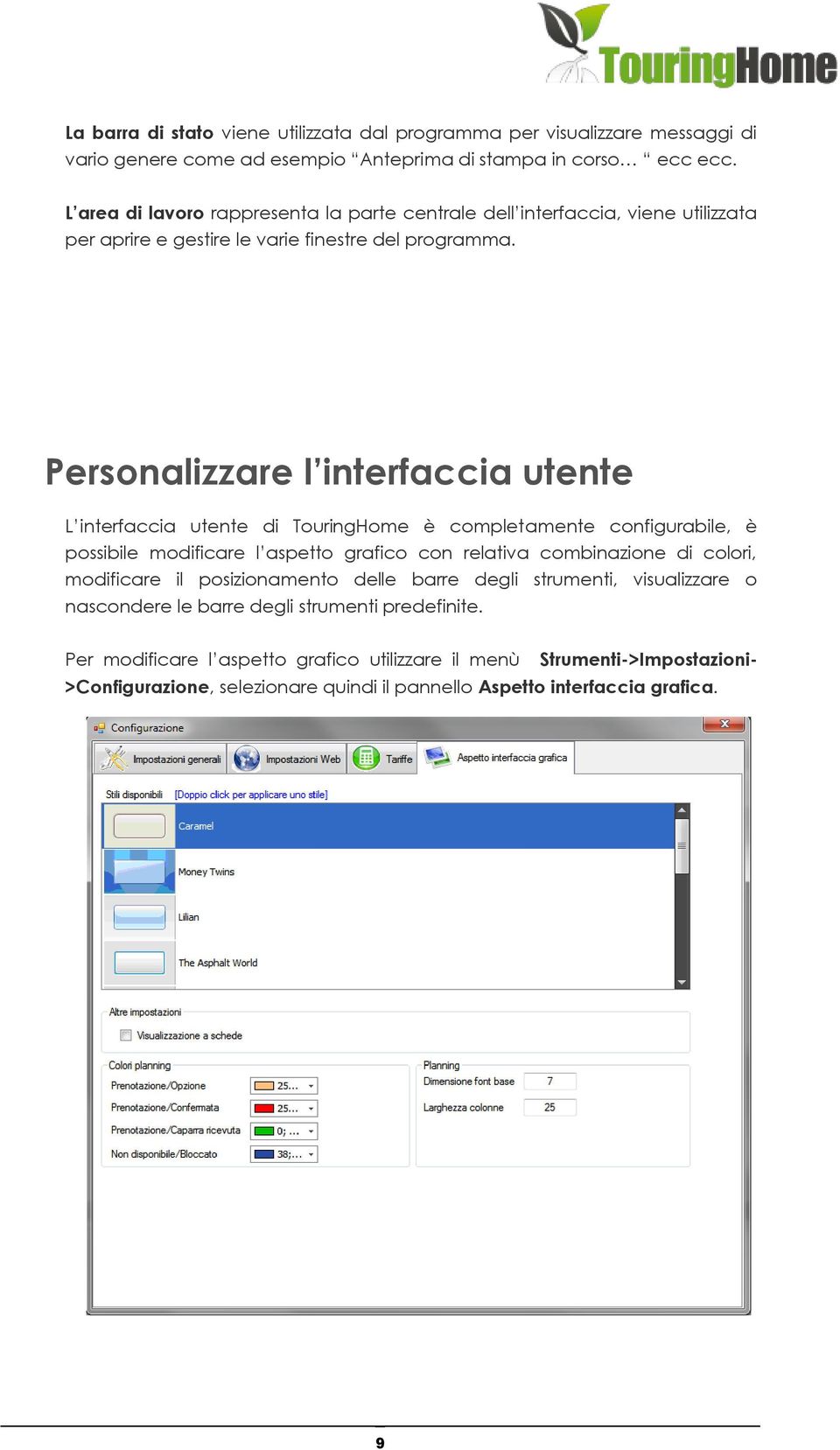 TouringHome

La barra di stato viene utilizzata dal programma per visualizzare messaggi di vario genere come ad esempio “Anteprima di stampa in corso… “ ecc ecc.

L’area di lavoro rappresenta la parte centrale dell’interfaccia, viene utilizzata per aprire e gestire le varie finestre del programma.

Personalizzare l’interfaccia utente

L’interfaccia utente di TouringHome è completamente configurabile, è possibile modificare l’aspetto grafico con relativa combinazione di colori, modificare il posizionamento delle barre degli strumenti, visualizzare o nascondere le barre degli strumenti predefinite.

Per modificare l’aspetto grafico utilizzare il menù Strumenti->Impostazioni->Configurazione, selezionare quindi il pannello Aspetto interfaccia grafica.

Configurazione
Impostazioni generali
Impostazioni Web
Tariffe
Aspetto interfaccia grafica
Stili disponibili [Doppio click per applicare uno stile]
Caramel
Money Twins
Lilian
The Asphalt World
Altre impostazioni
Visualizzazione a schede
Colori planning
Prenotazione/Opzione 25...
Prenotazione/Confermata 25...
Prenotazione/Caparra ricevuta 0; ...
Non disponibile/Bloccato 38;...
Planning
Dimensione font base 7
Larghezza colonne 25

9